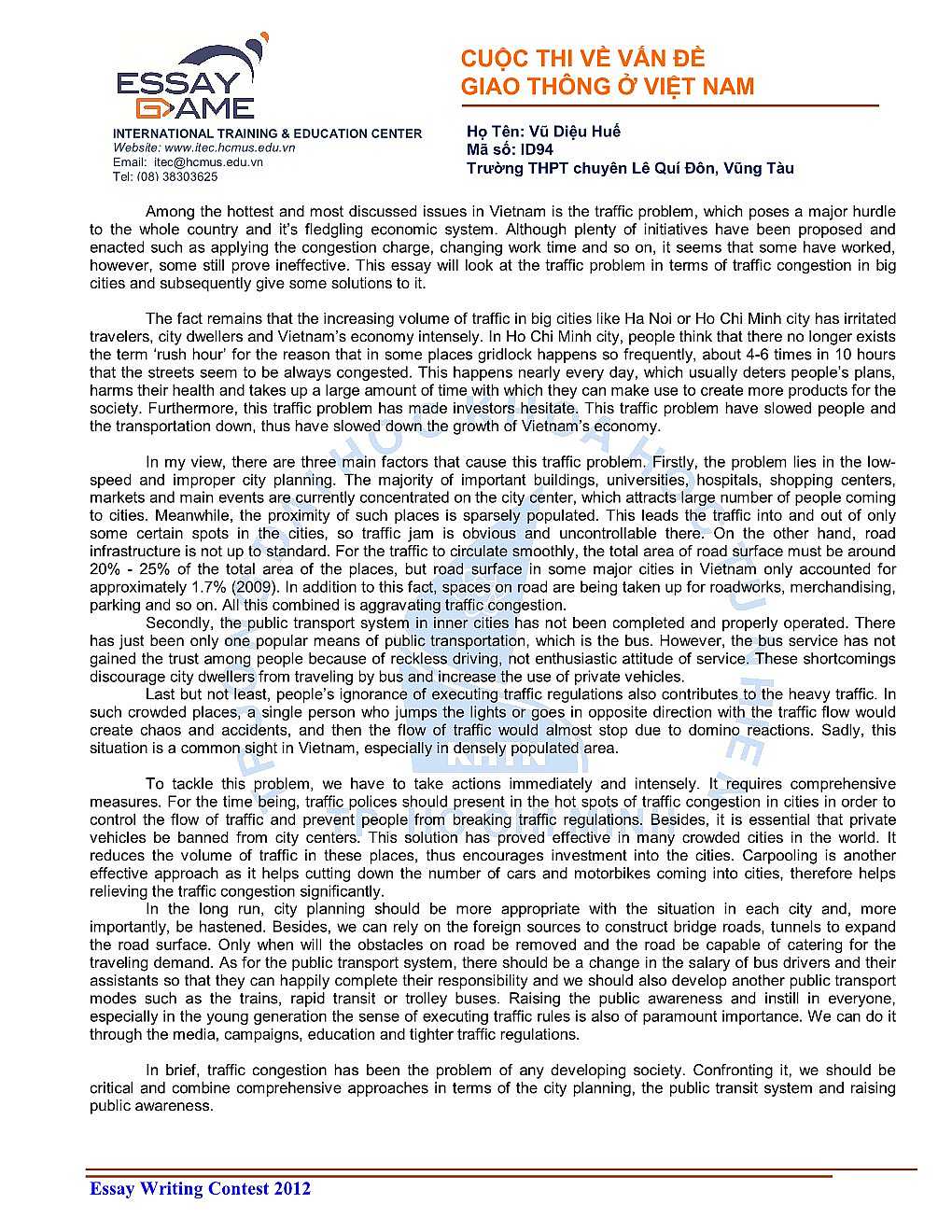 ESSAY GAME
INTERNATIONAL TRAINING & EDUCATION CENTER
Website: www.itec.hcmus.edu.vn
Email: itec@hcmus.edu.vn
Tel: (08) 38303625

CUỘC THI VỀ VẤN ĐỀ GIAO THÔNG Ở VIỆT NAM

Họ Tên: Vũ Diệu Huế
Mã số: ID94
Trường THPT chuyên Lê Quí Đôn, Vũng Tàu

Among the hottest and most discussed issues in Vietnam is the traffic problem, which poses a major hurdle to the whole country and it's fledgling economic system. Although plenty of initiatives have been proposed and enacted such as applying the congestion charge, changing work time and so on, it seems that some have worked, however, some still prove ineffective. This essay will look at the traffic problem in terms of traffic congestion in big cities and subsequently give some solutions to it.

The fact remains that the increasing volume of traffic in big cities like Ha Noi or Ho Chi Minh city has irritated travelers, city dwellers and Vietnam's economy intensely. In Ho Chi Minh city, people think that there no longer exists the term 'rush hour' for the reason that in some places gridlock happens so frequently, about 4-6 times in 10 hours that the streets seem to be always congested. This happens nearly every day, which usually deters people's plans, harms their health and takes up a large amount of time with which they can make use to create more products for the society. Furthermore, this traffic problem has made investors hesitate. This traffic problem have slowed people and the transportation down, thus have slowed down the growth of Vietnam's economy.

In my view, there are three main factors that cause this traffic problem. Firstly, the problem lies in the low-speed and improper city planning. The majority of important buildings, universities, hospitals, shopping centers, markets and main events are currently concentrated on the city center, which attracts large number of people coming to cities. Meanwhile, the proximity of such places is sparsely populated. This leads the traffic into and out of only some certain spots in the cities, so traffic jam is obvious and uncontrollable there. On the other hand, road infrastructure is not up to standard. For the traffic to circulate smoothly, the total area of road surface must be around 20% - 25% of the total area of the places, but road surface in some major cities in Vietnam only accounted for approximately 1.7% (2009). In addition to this fact, spaces on road are being taken up for roadworks, merchandising, parking and so on. All this combined is aggravating traffic congestion.
Secondly, the public transport system in inner cities has not been completed and properly operated. There has just been only one popular means of public transportation, which is the bus. However, the bus service has not gained the trust among people because of reckless driving, not enthusiastic attitude of service. These shortcomings discourage city dwellers from traveling by bus and increase the use of private vehicles.
Last but not least, people's ignorance of executing traffic regulations also contributes to the heavy traffic. In such crowded places, a single person who jumps the lights or goes in opposite direction with the traffic flow would create chaos and accidents, and then the flow of traffic would almost stop due to domino reactions. Sadly, this situation is a common sight in Vietnam, especially in densely populated area.

To tackle this problem, we have to take actions immediately and intensely. It requires comprehensive measures. For the time being, traffic polices should present in the hot spots of traffic congestion in cities in order to control the flow of traffic and prevent people from breaking traffic regulations. Besides, it is essential that private vehicles be banned from city centers. This solution has proved effective in many crowded cities in the world. It reduces the volume of traffic in these places, thus encourages investment into the cities. Carpooling is another effective approach as it helps cutting down the number of cars and motorbikes coming into cities, therefore helps relieving the traffic congestion significantly.
In the long run, city planning should be more appropriate with the situation in each city and, more importantly, be hastened. Besides, we can rely on the foreign sources to construct bridge roads, tunnels to expand the road surface. Only when will the obstacles on road be removed and the road be capable of catering for the traveling demand. As for the public transport system, there should be a change in the salary of bus drivers and their assistants so that they can happily complete their responsibility and we should also develop another public transport modes such as the trains, rapid transit or trolley buses. Raising the public awareness and instill in everyone, especially in the young generation the sense of executing traffic rules is also of paramount importance. We can do it through the media, campaigns, education and tighter traffic regulations.

In brief, traffic congestion has been the problem of any developing society. Confronting it, we should be critical and combine comprehensive approaches in terms of the city planning, the public transit system and raising public awareness.

Essay Writing Contest 2012